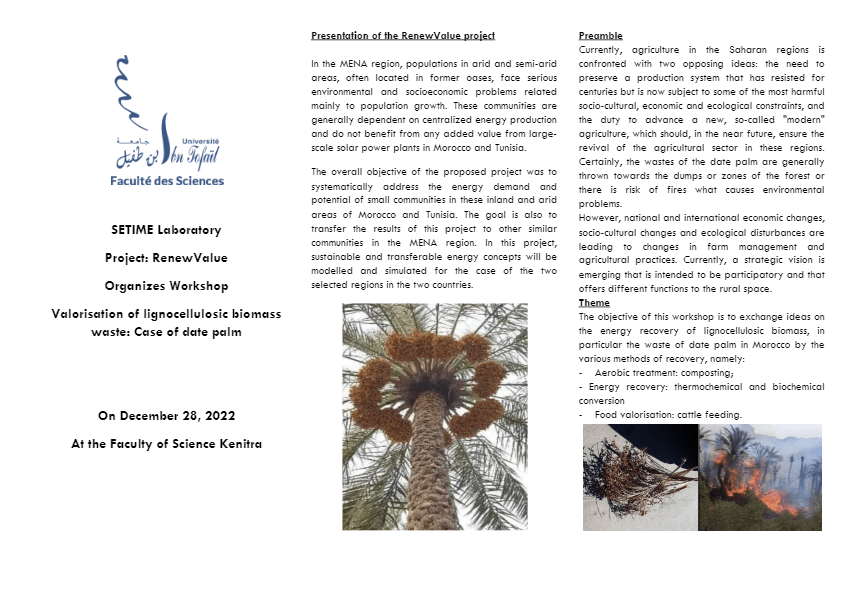 جامعة ابن طفيل
Université Ibn Tofaïl
Faculté des Sciences

SETIME Laboratory

Project: RenewValue

Organizes Workshop

Valorisation of lignocellulosic biomass waste: Case of date palm

On December 28, 2022

At the Faculty of Science Kenitra

Presentation of the RenewValue project

In the MENA region, populations in arid and semi-arid areas, often located in former oases, face serious environmental and socioeconomic problems related mainly to population growth. These communities are generally dependent on centralized energy production and do not benefit from any added value from large-scale solar power plants in Morocco and Tunisia.

The overall objective of the proposed project was to systematically address the energy demand and potential of small communities in these inland and arid areas of Morocco and Tunisia. The goal is also to transfer the results of this project to other similar communities in the MENA region. In this project, sustainable and transferable energy concepts will be modelled and simulated for the case of the two selected regions in the two countries.

Preamble
Currently, agriculture in the Saharan regions is confronted with two opposing ideas: the need to preserve a production system that has resisted for centuries but is now subject to some of the most harmful socio-cultural, economic and ecological constraints, and the duty to advance a new, so-called "modern" agriculture, which should, in the near future, ensure the revival of the agricultural sector in these regions. Certainly, the wastes of the date palm are generally thrown towards the dumps or zones of the forest or there is risk of fires what causes environmental problems.
However, national and international economic changes, socio-cultural changes and ecological disturbances are leading to changes in farm management and agricultural practices. Currently, a strategic vision is emerging that is intended to be participatory and that offers different functions to the rural space.
Theme
The objective of this workshop is to exchange ideas on the energy recovery of lignocellulosic biomass, in particular the waste of date palm in Morocco by the various methods of recovery, namely:
- Aerobic treatment: composting;
- Energy recovery: thermochemical and biochemical conversion
- Food valorisation: cattle feeding.